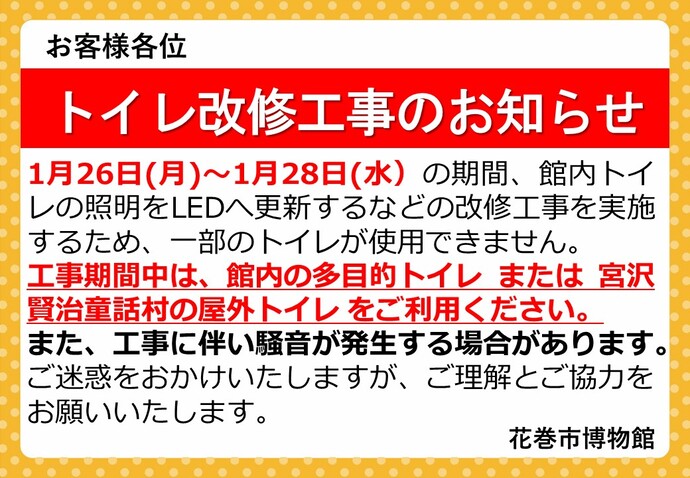 お客様各位

トイレ改修工事のお知らせ

1月26日(月)～1月28日(水) の期間、館内トイレの照明をLEDへ更新するなどの改修工事を実施するため、一部のトイレが使用できません。
工事期間中は、館内の多目的トイレ または 宮沢賢治童話村の屋外トイレ をご利用ください。
また、工事に伴い騒音が発生する場合があります。
ご迷惑をおかけいたしますが、ご理解とご協力をお願いいたします。

花巻市博物館